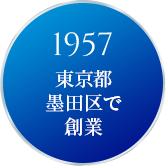 1957
東京都
墨田区で
創業